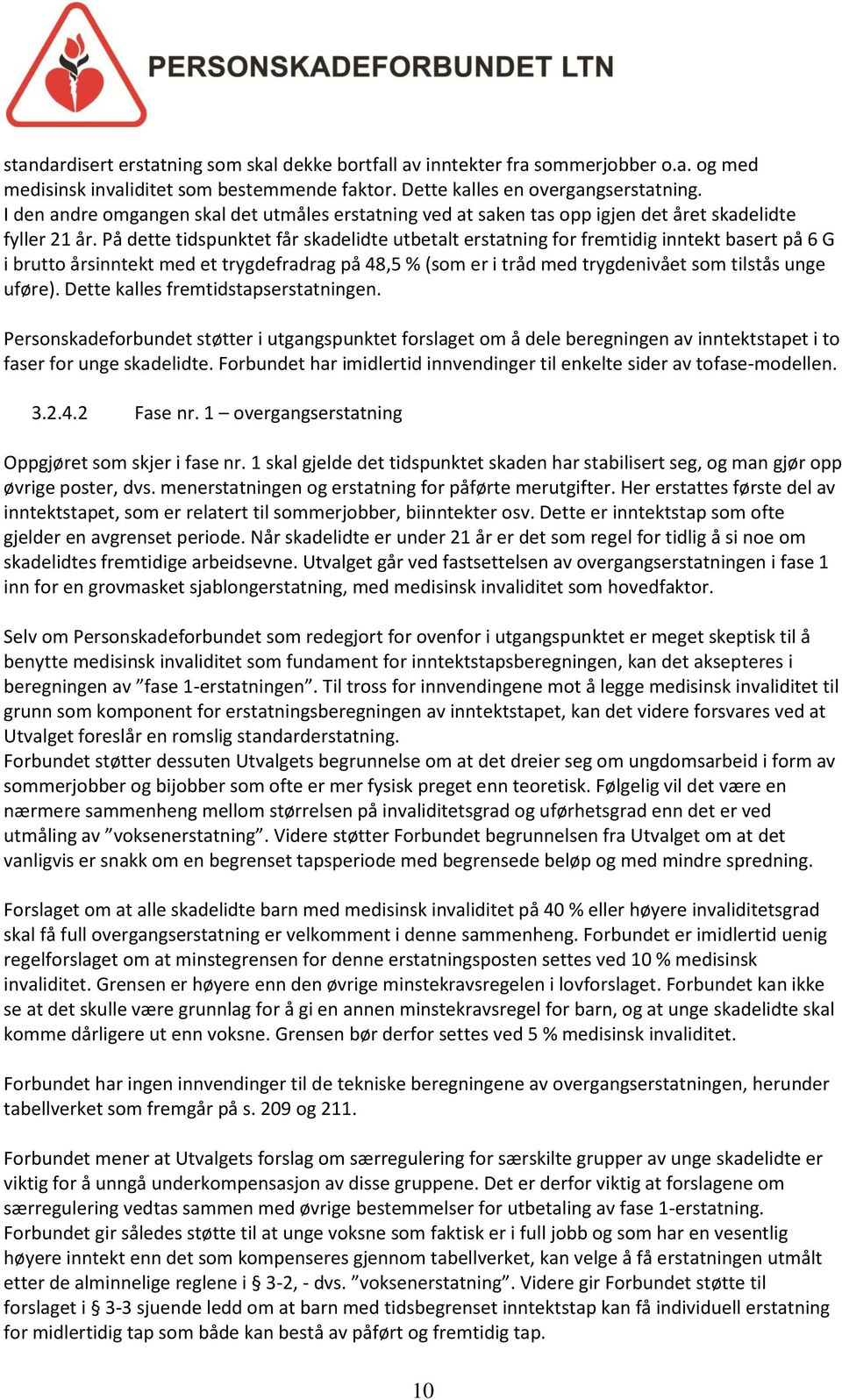 PERSONSKADEFORBUNDET LTN

standardisert erstatning som skal dekke bortfall av inntekter fra sommerjobber o.a. og med medisinsk invaliditet som bestemmende faktor. Dette kalles en overgangserstatning.
I den andre omgangen skal det utmåles erstatning ved at saken tas opp igjen det året skadelidte fyller 21 år. På dette tidspunktet får skadelidte utbetalt erstatning for fremtidig inntekt basert på 6 G i brutto årsinntekt med et trygdefradrag på 48,5 % (som er i tråd med trygdenivået som tilstås unge uføre). Dette kalles fremtidstapserstatningen.

Personskadeforbundet støtter i utgangspunktet forslaget om å dele beregningen av inntektstapet i to faser for unge skadelidte. Forbundet har imidlertid innvendinger til enkelte sider av tofase-modellen.

3.2.4.2 Fase nr. 1 – overgangserstatning

Oppgjøret som skjer i fase nr. 1 skal gjelde det tidspunktet skaden har stabilisert seg, og man gjør opp øvrige poster, dvs. menerstatningen og erstatning for påførte merutgifter. Her erstattes første del av inntektstapet, som er relatert til sommerjobber, biinntekter osv. Dette er inntektstap som ofte gjelder en avgrenset periode. Når skadelidte er under 21 år er det som regel for tidlig å si noe om skadelidtes fremtidige arbeidsevne. Utvalget går ved fastsettelsen av overgangserstatningen i fase 1 inn for en grovmasket sjablongerstatning, med medisinsk invaliditet som hovedfaktor.

Selv om Personskadeforbundet som redegjort for ovenfor i utgangspunktet er meget skeptisk til å benytte medisinsk invaliditet som fundament for inntektstapsberegningen, kan det aksepteres i beregningen av ”fase 1-erstatningen”. Til tross for innvendingene mot å legge medisinsk invaliditet til grunn som komponent for erstatningsberegningen av inntektstapet, kan det videre forsvares ved at Utvalget foreslår en romslig standarderstatning.
Forbundet støtter dessuten Utvalgets begrunnelse om at det dreier seg om ungdomsarbeid i form av sommerjobber og bijobber som ofte er mer fysisk preget enn teoretisk. Følgelig vil det være en nærmere sammenheng mellom størrelsen på invaliditetsgrad og uførhetsgrad enn det er ved utmåling av ”voksenerstatning”. Videre støtter Forbundet begrunnelsen fra Utvalget om at det vanligvis er snakk om en begrenset tapsperiode med begrensede beløp og med mindre spredning.

Forslaget om at alle skadelidte barn med medisinsk invaliditet på 40 % eller høyere invaliditetsgrad skal få full overgangserstatning er velkomment i denne sammenheng. Forbundet er imidlertid uenig regelforslaget om at minstegrensen for denne erstatningsposten settes ved 10 % medisinsk invaliditet. Grensen er høyere enn den øvrige minstekravsregelen i lovforslaget. Forbundet kan ikke se at det skulle være grunnlag for å gi en annen minstekravsregel for barn, og at unge skadelidte skal komme dårligere ut enn voksne. Grensen bør derfor settes ved 5 % medisinsk invaliditet.

Forbundet har ingen innvendinger til de tekniske beregningene av overgangserstatningen, herunder tabellverket som fremgår på s. 209 og 211.

Forbundet mener at Utvalgets forslag om særregulering for særskilte grupper av unge skadelidte er viktig for å unngå underkompensasjon av disse gruppene. Det er derfor viktig at forslagene om særregulering vedtas sammen med øvrige bestemmelser for utbetaling av fase 1-erstatning.
Forbundet gir således støtte til at unge voksne som faktisk er i full jobb og som har en vesentlig høyere inntekt enn det som kompenseres gjennom tabellverket, kan velge å få erstatningen utmålt etter de alminnelige reglene i § 3-2, - dvs. ”voksenerstatning”. Videre gir Forbundet støtte til forslaget i § 3-3 sjuende ledd om at barn med tidsbegrenset inntektstap kan få individuell erstatning for midlertidig tap som både kan bestå av påført og fremtidig tap.

10